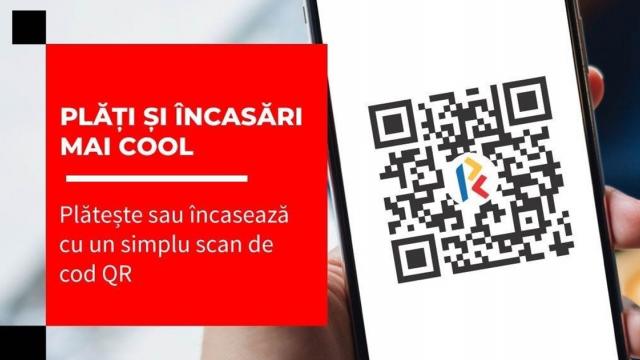 PLĂȚI ȘI ÎNCASĂRI MAI COOL

Plătește sau încasează cu un simplu scan de cod QR